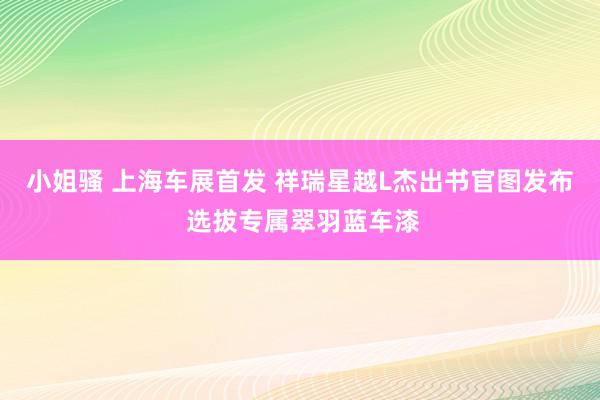 小姐骚 上海车展首发 祥瑞星越L杰出书官图发布 选拔专属翠羽蓝车漆